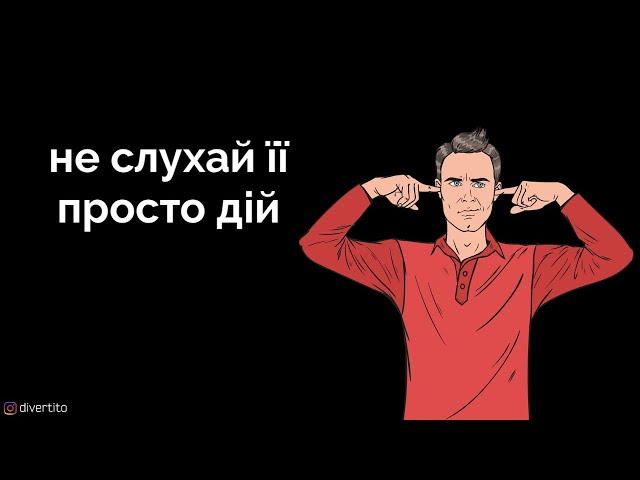 не слухай її
просто дій

divertito